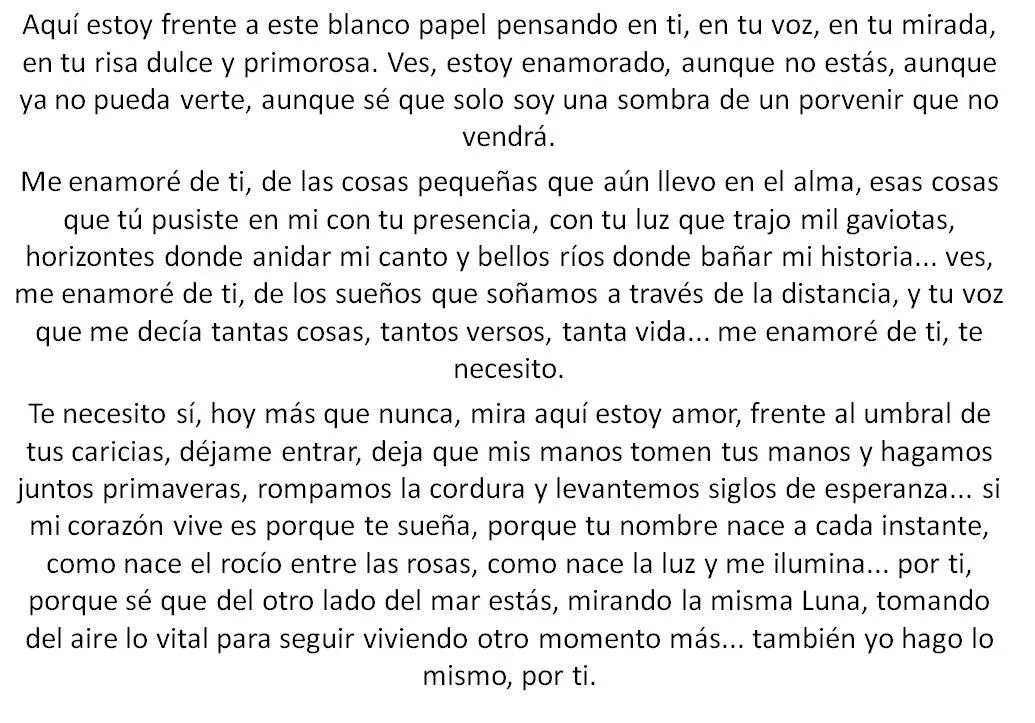 Aquí estoy frente a este blanco papel pensando en ti, en tu voz, en tu mirada, en tu risa dulce y primorosa. Ves, estoy enamorado, aunque no estás, aunque ya no pueda verte, aunque sé que solo soy una sombra de un porvenir que no vendrá.

Me enamoré de ti, de las cosas pequeñas que aún llevo en el alma, esas cosas que tú pusiste en mi con tu presencia, con tu luz que trajo mil gaviotas, horizontes donde anidar mi canto y bellos ríos donde bañar mi historia... ves, me enamoré de ti, de los sueños que soñamos a través de la distancia, y tu voz que me decía tantas cosas, tantos versos, tanta vida... me enamoré de ti, te necesito.

Te necesito sí, hoy más que nunca, mira aquí estoy amor, frente al umbral de tus caricias, déjame entrar, deja que mis manos tomen tus manos y hagamos juntos primaveras, rompamos la cordura y levantemos siglos de esperanza... si mi corazón vive es porque te sueña, porque tu nombre nace a cada instante, como nace el rocío entre las rosas, como nace la luz y me ilumina... por ti, porque sé que del otro lado del mar estás, mirando la misma Luna, tomando del aire lo vital para seguir viviendo otro momento más... también yo hago lo mismo, por ti.